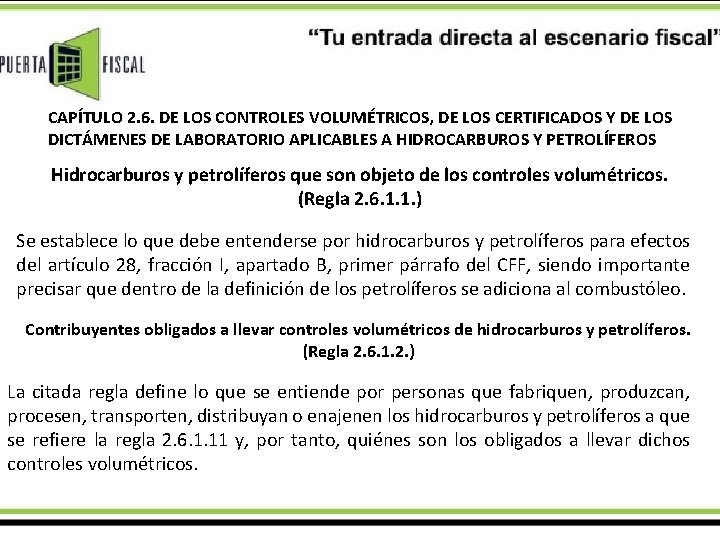 PUERTA FISCAL

“Tu entrada directa al escenario fiscal”

CAPÍTULO 2.6. DE LOS CONTROLES VOLUMÉTRICOS, DE LOS CERTIFICADOS Y DE LOS DICTÁMENES DE LABORATORIO APLICABLES A HIDROCARBUROS Y PETROLÍFEROS

Hidrocarburos y petrolíferos que son objeto de los controles volumétricos. (Regla 2.6.1.1.)

Se establece lo que debe entenderse por hidrocarburos y petrolíferos para efectos del artículo 28, fracción I, apartado B, primer párrafo del CFF, siendo importante precisar que dentro de la definición de los petrolíferos se adiciona al combustóleo.

Contribuyentes obligados a llevar controles volumétricos de hidrocarburos y petrolíferos. (Regla 2.6.1.2.)

La citada regla define lo que se entiende por personas que fabriquen, produzcan, procesen, transporten, distribuyan o enajenen los hidrocarburos y petrolíferos a que se refiere la regla 2.6.1.11 y, por tanto, quiénes son los obligados a llevar dichos controles volumétricos.